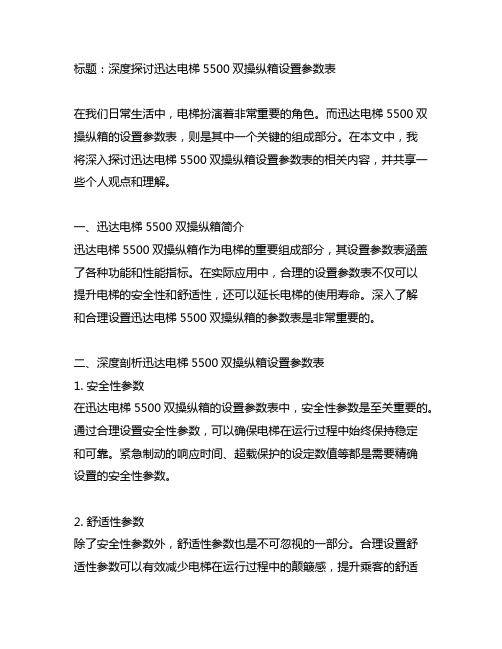 标题：深度探讨迅达电梯 5500 双操纵箱设置参数表

在我们日常生活中，电梯扮演着非常重要的角色。而迅达电梯 5500 双操纵箱的设置参数表，则是其中一个关键的组成部分。在本文中，我将深入探讨迅达电梯 5500 双操纵箱设置参数表的相关内容，并共享一些个人观点和理解。

一、迅达电梯 5500 双操纵箱简介
迅达电梯 5500 双操纵箱作为电梯的重要组成部分，其设置参数表涵盖了各种功能和性能指标。在实际应用中，合理的设置参数表不仅可以提升电梯的安全性和舒适性，还可以延长电梯的使用寿命。深入了解和合理设置迅达电梯 5500 双操纵箱的参数表是非常重要的。

二、深度剖析迅达电梯 5500 双操纵箱设置参数表
1. 安全性参数
在迅达电梯 5500 双操纵箱的设置参数表中，安全性参数是至关重要的。通过合理设置安全性参数，可以确保电梯在运行过程中始终保持稳定和可靠。紧急制动的响应时间、超载保护的设定数值等都是需要精确设置的安全性参数。

2. 舒适性参数
除了安全性参数外，舒适性参数也是不可忽视的一部分。合理设置舒适性参数可以有效减少电梯在运行过程中的颠簸感，提升乘客的舒适